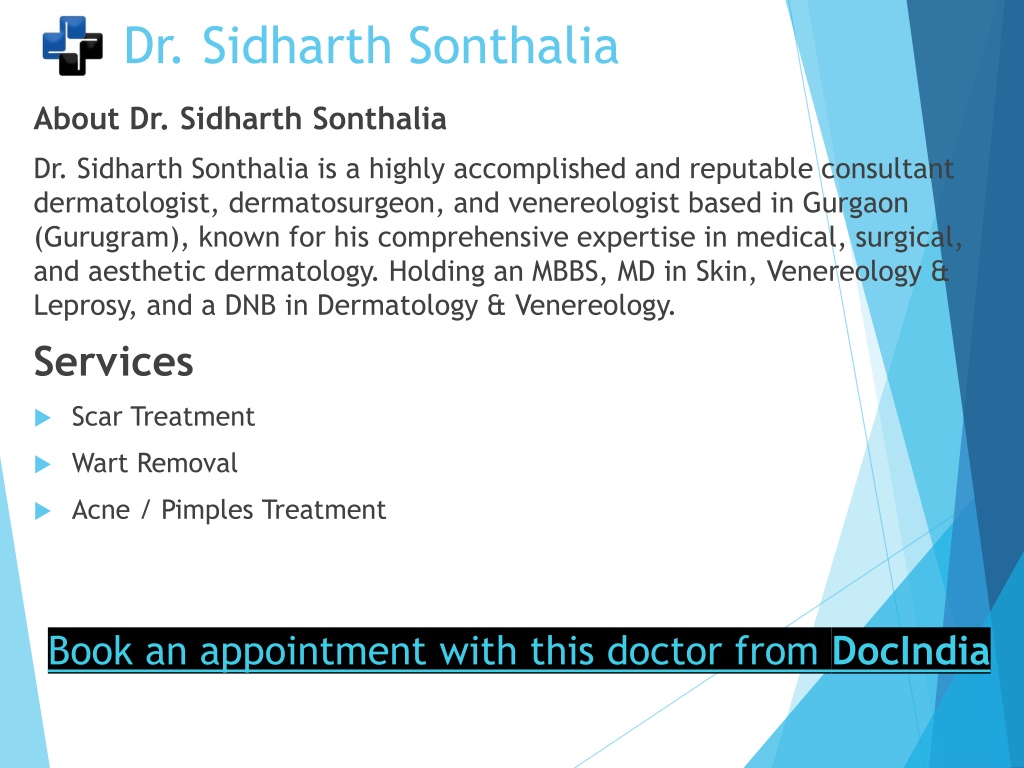 Dr. Sidharth Sonthalia

About Dr. Sidharth Sonthalia

Dr. Sidharth Sonthalia is a highly accomplished and reputable consultant dermatologist, dermatosurgeon, and venereologist based in Gurgaon (Gurugram), known for his comprehensive expertise in medical, surgical, and aesthetic dermatology. Holding an MBBS, MD in Skin, Venereology & Leprosy, and a DNB in Dermatology & Venereology.

Services

Scar Treatment

Wart Removal

Acne / Pimples Treatment

Book an appointment with this doctor from DocIndia